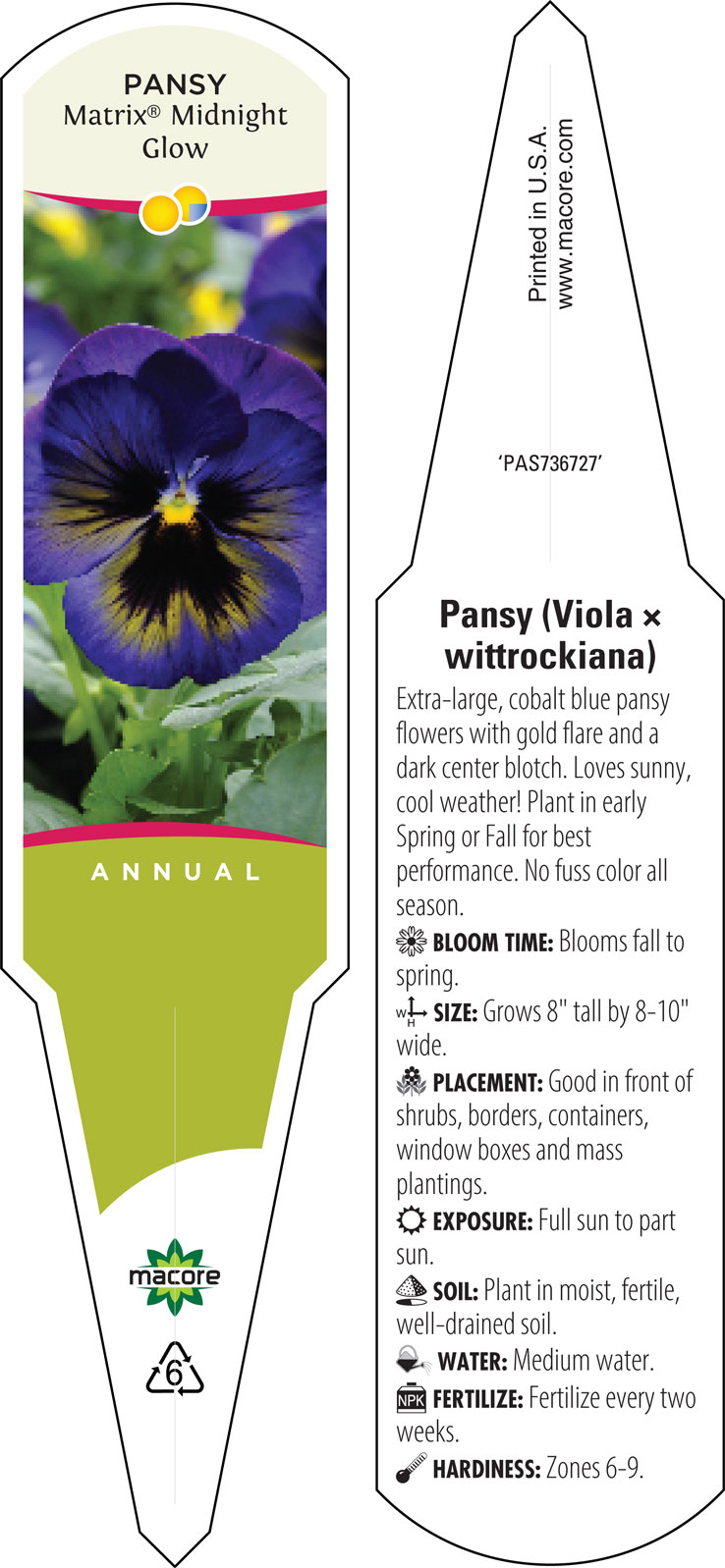 PANSY
Matrix® Midnight Glow

ANNUAL

macore

6

Printed in U.S.A.
www.macore.com

'PAS736727'

Pansy (Viola × wittrockiana)

Extra-large, cobalt blue pansy flowers with gold flare and a dark center blotch. Loves sunny, cool weather! Plant in early Spring or Fall for best performance. No fuss color all season.

BLOOM TIME: Blooms fall to spring.

W H SIZE: Grows 8" tall by 8-10" wide.

PLACEMENT: Good in front of shrubs, borders, containers, window boxes and mass plantings.

EXPOSURE: Full sun to part sun.

SOIL: Plant in moist, fertile, well-drained soil.

WATER: Medium water.

NPK FERTILIZE: Fertilize every two weeks.

HARDINESS: Zones 6-9.